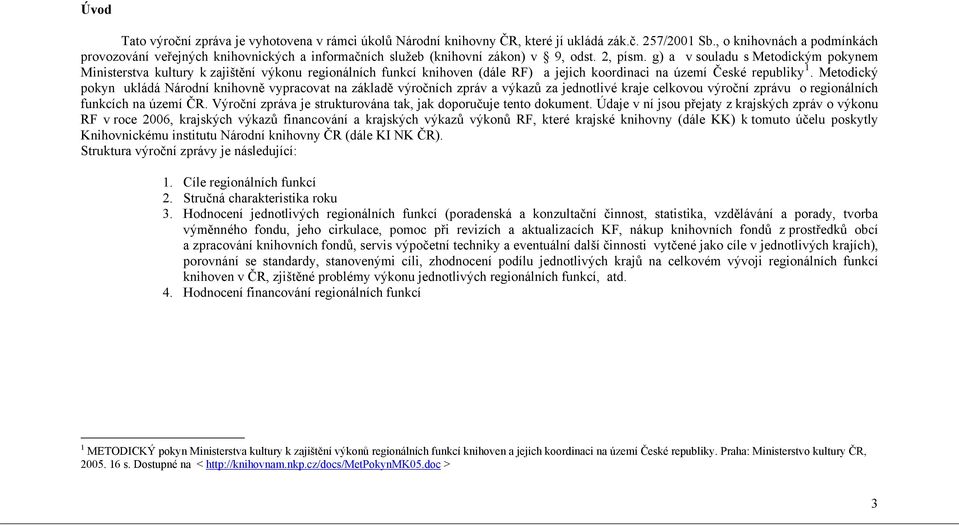 Úvod

Tato výroční zpráva je vyhotovena v rámci úkolů Národní knihovny ČR, které jí ukládá zák.č. 257/2001 Sb., o knihovnách a podmínkách provozování veřejných knihovnických a informačních služeb (knihovní zákon) v § 9, odst. 2, písm. g) a v souladu s Metodickým pokynem Ministerstva kultury k zajištění výkonu regionálních funkcí knihoven (dále RF) a jejich koordinaci na území České republiky$^1$. Metodický pokyn ukládá Národní knihovně vypracovat na základě výročních zpráv a výkazů za jednotlivé kraje celkovou výroční zprávu o regionálních funkcích na území ČR. Výroční zpráva je strukturována tak, jak doporučuje tento dokument. Údaje v ní jsou přejaty z krajských zpráv o výkonu RF v roce 2006, krajských výkazů financování a krajských výkazů výkonů RF, které krajské knihovny (dále KK) k tomuto účelu poskytly Knihovnickému institutu Národní knihovny ČR (dále KI NK ČR).
Struktura výroční zprávy je následující:

1. Cíle regionálních funkcí
2. Stručná charakteristika roku
3. Hodnocení jednotlivých regionálních funkcí (poradenská a konzultační činnost, statistika, vzdělávání a porady, tvorba výměnného fondu, jeho cirkulace, pomoc při revizích a aktualizacích KF, nákup knihovních fondů z prostředků obcí a zpracování knihovních fondů, servis výpočetní techniky a eventuální další činnosti vytčené jako cíle v jednotlivých krajích), porovnání se standardy, stanovenými cíli, zhodnocení podílu jednotlivých krajů na celkovém vývoji regionálních funkcí knihoven v ČR, zjištěné problémy výkonu jednotlivých regionálních funkcí, atd.
4. Hodnocení financování regionálních funkcí

$^1$ METODICKÝ pokyn Ministerstva kultury k zajištění výkonů regionálních funkcí knihoven a jejich koordinaci na území České republiky. Praha: Ministerstvo kultury ČR, 2005. 16 s. Dostupné na < http://knihovnam.nkp.cz/docs/MetPokynMK05.doc >

3